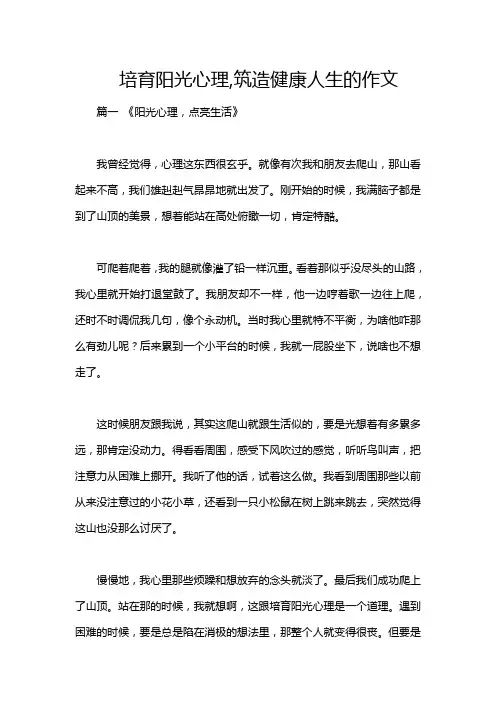 培育阳光心理,筑造健康人生的作文

篇一 《阳光心理，点亮生活》

我曾经觉得，心理这东西很玄乎。就像有次我和朋友去爬山，那山看起来不高，我们雄赳赳气昂昂地就出发了。刚开始的时候，我满脑子都是到了山顶的美景，想着能站在高处俯瞰一切，肯定特酷。

可爬着爬着，我的腿就像灌了铅一样沉重。看着那似乎没尽头的山路，我心里就开始打退堂鼓了。我朋友却不一样，他一边哼着歌一边往上爬，还时不时调侃我几句，像个永动机。当时我心里就特不平衡，为啥他咋那么有劲儿呢？后来累到一个小平台的时候，我就一屁股坐下，说啥也不想走了。

这时候朋友跟我说，其实这爬山就跟生活似的，要是光想着有多累多远，那肯定没动力。得看看周围，感受下风吹过的感觉，听听鸟叫声，把注意力从困难上挪开。我听了他的话，试着这么做。我看到周围那些以前从来没注意过的小花小草，还看到一只小松鼠在树上跳来跳去，突然觉得这山也没那么讨厌了。

慢慢地，我心里那些烦躁和想放弃的念头就淡了。最后我们成功爬上了山顶。站在那的时候，我就想啊，这跟培育阳光心理是一个道理。遇到困难的时候，要是总是陷在消极的想法里，那整个人就变得很丧。但要是